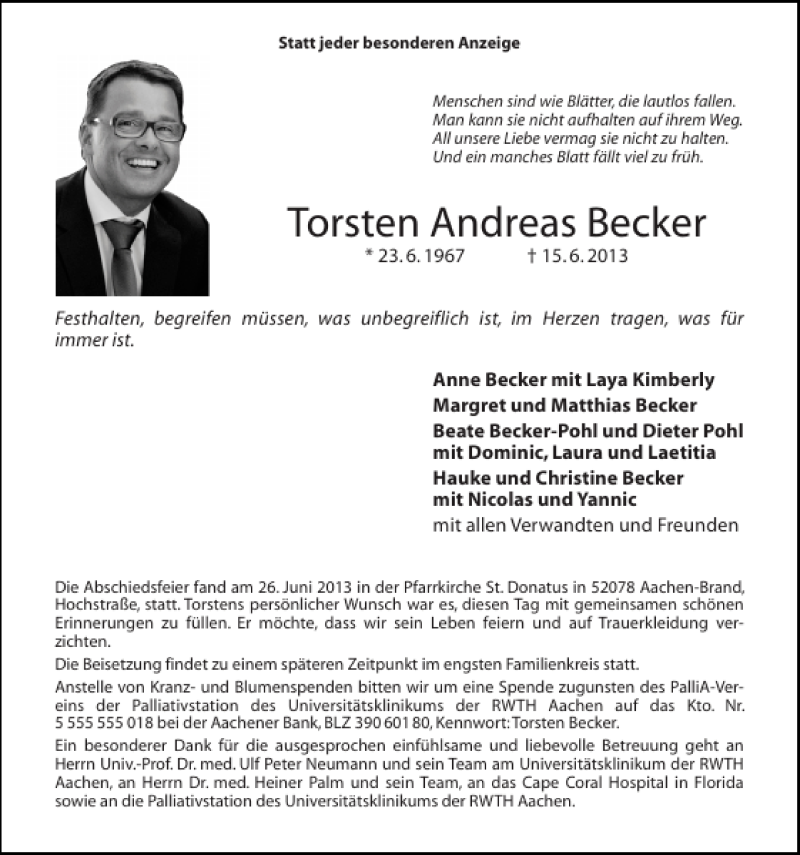 Statt jeder besonderen Anzeige

Menschen sind wie Blätter, die lautlos fallen.
Man kann sie nicht aufhalten auf ihrem Weg.
All unsere Liebe vermag sie nicht zu halten.
Und ein manches Blatt fällt viel zu früh.

Torsten Andreas Becker

* 23. 6. 1967 † 15. 6. 2013

Festhalten, begreifen müssen, was unbegreiflich ist, im Herzen tragen, was für immer ist.

Anne Becker mit Laya Kimberly
Margret und Matthias Becker
Beate Becker-Pohl und Dieter Pohl mit Dominic, Laura und Laetitia
Hauke und Christine Becker mit Nicolas und Yannic
mit allen Verwandten und Freunden

Die Abschiedsfeier fand am 26. Juni 2013 in der Pfarrkirche St. Donatus in 52078 Aachen-Brand, Hochstraße, statt. Torstens persönlicher Wunsch war es, diesen Tag mit gemeinsamen schönen Erinnerungen zu füllen. Er möchte, dass wir sein Leben feiern und auf Trauerkleidung verzichten.

Die Beisetzung findet zu einem späteren Zeitpunkt im engsten Familienkreis statt.

Anstelle von Kranz- und Blumenspenden bitten wir um eine Spende zugunsten des PalliA-Vereins der Palliativstation des Universitätsklinikums der RWTH Aachen auf das Kto. Nr. 5 555 555 018 bei der Aachener Bank, BLZ 390 601 80, Kennwort: Torsten Becker.

Ein besonderer Dank für die ausgesprochen einfühlsame und liebevolle Betreuung geht an Herrn Univ.-Prof. Dr. med. Ulf Peter Neumann und sein Team am Universitätsklinikum der RWTH Aachen, an Herrn Dr. med. Heiner Palm und sein Team, an das Cape Coral Hospital in Florida sowie an die Palliativstation des Universitätsklinikums der RWTH Aachen.